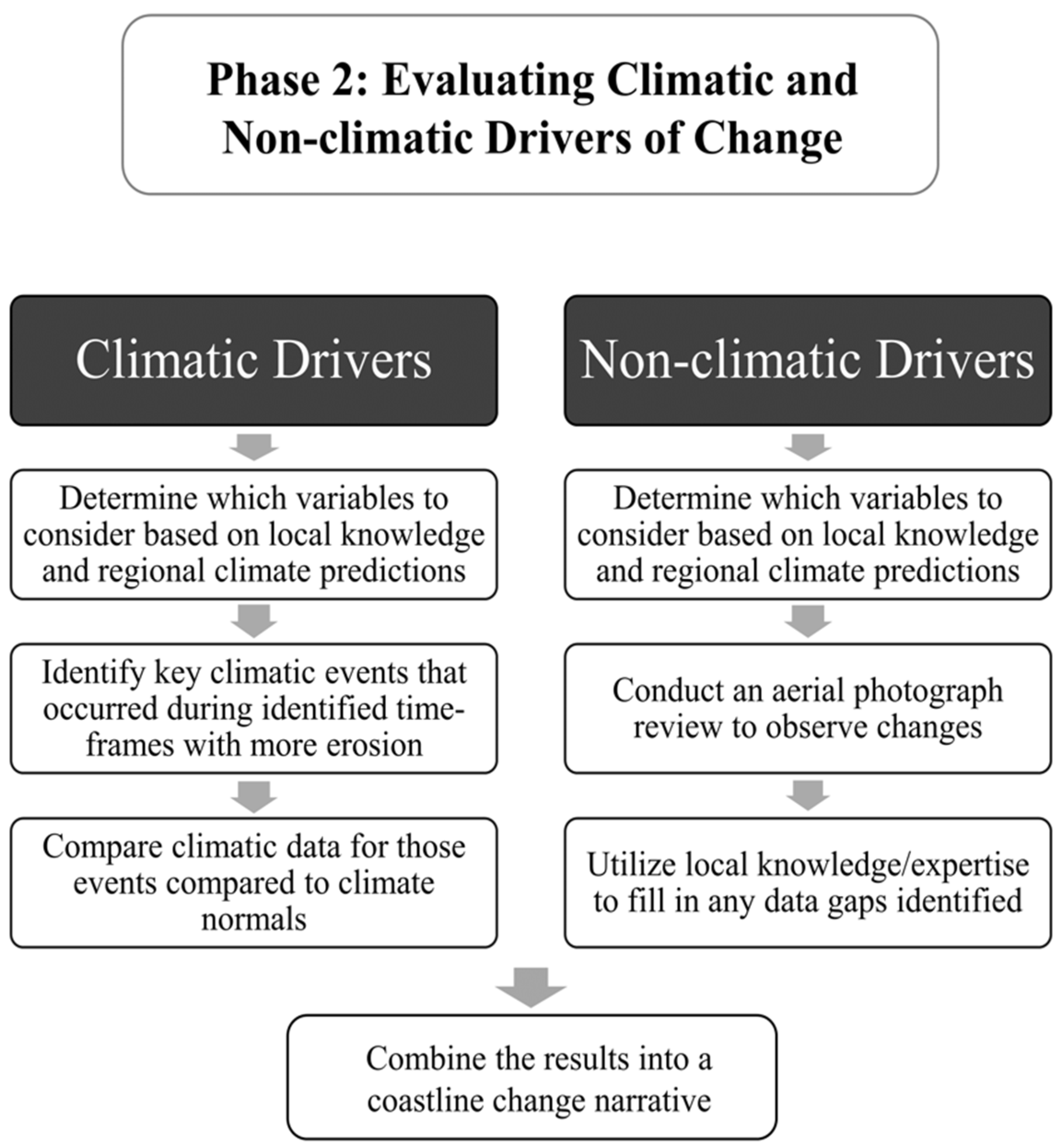 Phase 2: Evaluating Climatic and Non-climatic Drivers of Change

Climatic Drivers

Determine which variables to consider based on local knowledge and regional climate predictions

Identify key climatic events that occurred during identified time-frames with more erosion

Compare climatic data for those events compared to climate normals

Non-climatic Drivers

Determine which variables to consider based on local knowledge and regional climate predictions

Conduct an aerial photograph review to observe changes

Utilize local knowledge/expertise to fill in any data gaps identified

Combine the results into a coastline change narrative